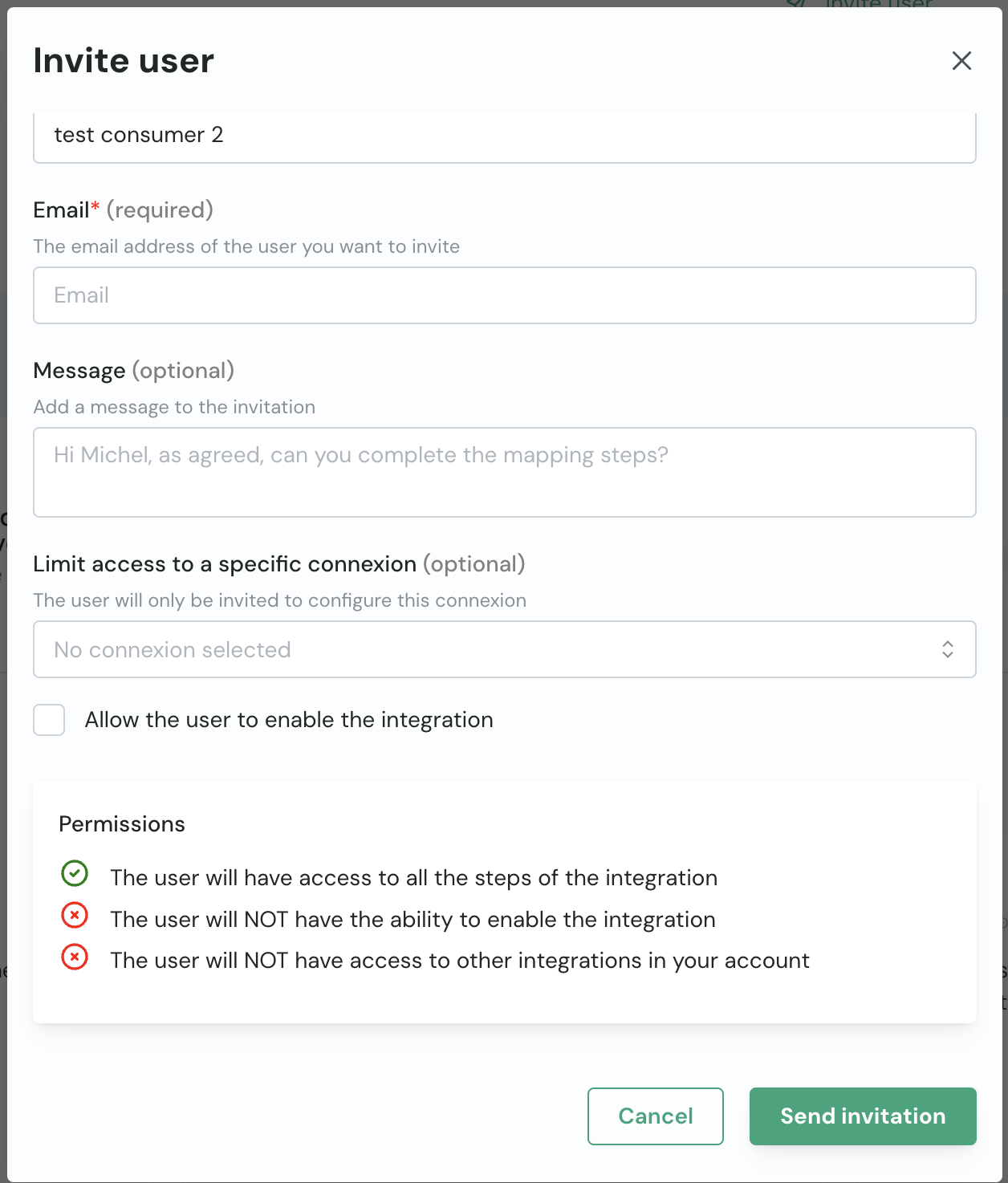 Invite user

test consumer 2

Email* (required)

The email address of the user you want to invite

Email

Message (optional)

Add a message to the invitation

Hi Michel, as agreed, can you complete the mapping steps?

Limit access to a specific connexion (optional)

The user will only be invited to configure this connexion

No connexion selected

Allow the user to enable the integration

Permissions

The user will have access to all the steps of the integration

The user will NOT have the ability to enable the integration

The user will NOT have access to other integrations in your account

Cancel

Send invitation